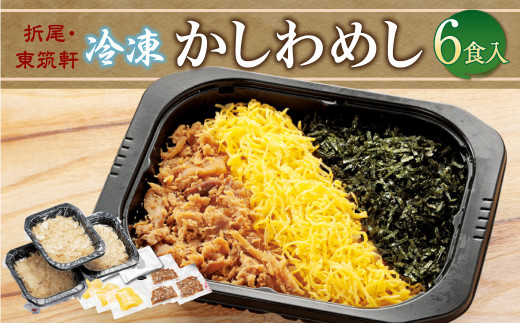 折尾・東筑軒 冷凍 かしわめし 6食入